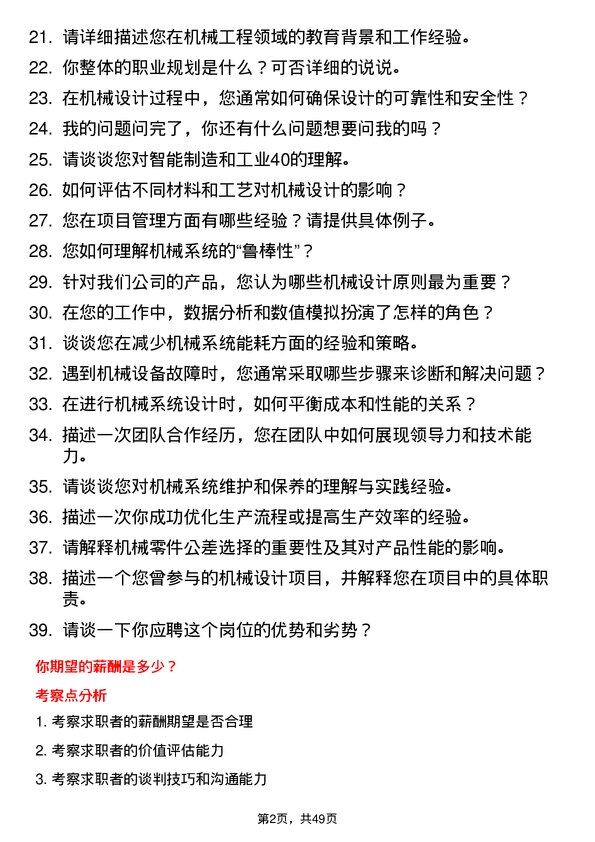 21. 请详细描述您在机械工程领域的教育背景和工作经验。

22. 你整体的职业规划是什么？可否详细的说说。

23. 在机械设计过程中，您通常如何确保设计的可靠性和安全性？

24. 我的问题问完了，你还有什么问题想要问我的吗？

25. 请谈谈您对智能制造和工业40的理解。

26. 如何评估不同材料和工艺对机械设计的影响？

27. 您在项目管理方面有哪些经验？请提供具体例子。

28. 您如何理解机械系统的“鲁棒性”？

29. 针对我们公司的产品，您认为哪些机械设计原则最为重要？

30. 在您的工作中，数据分析和数值模拟扮演了怎样的角色？

31. 谈谈您在减少机械系统能耗方面的经验和策略。

32. 遇到机械设备故障时，您通常采取哪些步骤来诊断和解决问题？

33. 在进行机械系统设计时，如何平衡成本和性能的关系？

34. 描述一次团队合作经历，您在团队中如何展现领导力和技术能力。

35. 请谈谈您对机械系统维护和保养的理解与实践经验。

36. 描述一次你成功优化生产流程或提高生产效率的经验。

37. 请解释机械零件公差选择的重要性及其对产品性能的影响。

38. 描述一个您曾参与的机械设计项目，并解释您在项目中的具体职责。

39. 请谈一下你应聘这个岗位的优势和劣势？

你期望的薪酬是多少？

考察点分析

1. 考察求职者的薪酬期望是否合理

2. 考察求职者的价值评估能力

3. 考察求职者的谈判技巧和沟通能力

第2页，共49页